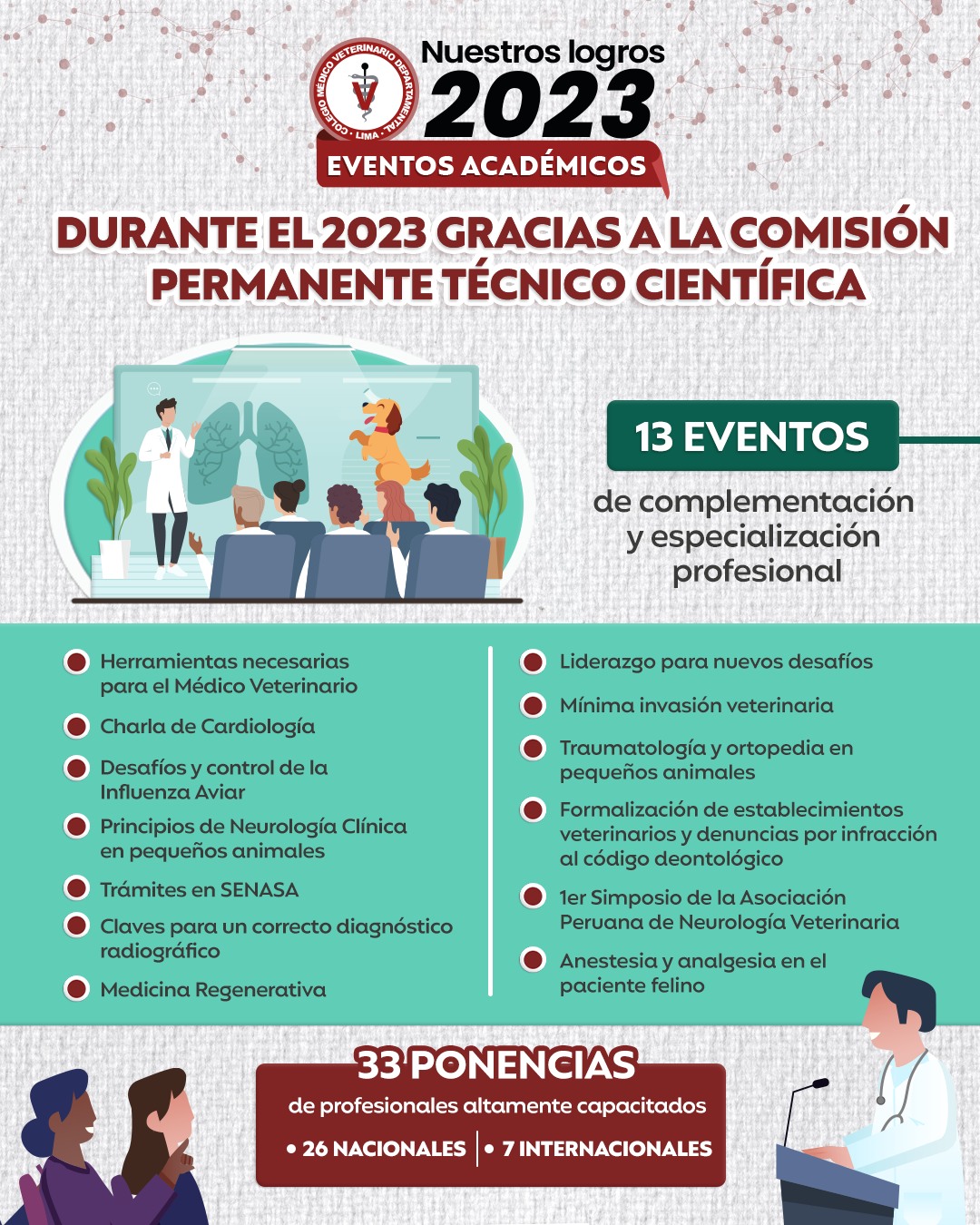 COLEGIO MÉDICO VETERINARIO DEPARTAMENTAL · LIMA ·

Nuestros logros
2023
EVENTOS ACADÉMICOS

DURANTE EL 2023 GRACIAS A LA COMISIÓN PERMANENTE TÉCNICO CIENTÍFICA

13 EVENTOS
de complementación y especialización profesional

Herramientas necesarias para el Médico Veterinario
Charla de Cardiología
Desafíos y control de la Influenza Aviar
Principios de Neurología Clínica en pequeños animales
Trámites en SENASA
Claves para un correcto diagnóstico radiográfico
Medicina Regenerativa

Liderazgo para nuevos desafíos
Mínima invasión veterinaria
Traumatología y ortopedia en pequeños animales
Formalización de establecimientos veterinarios y denuncias por infracción al código deontológico
1er Simposio de la Asociación Peruana de Neurología Veterinaria
Anestesia y analgesia en el paciente felino

33 PONENCIAS
de profesionales altamente capacitados
• 26 NACIONALES | • 7 INTERNACIONALES